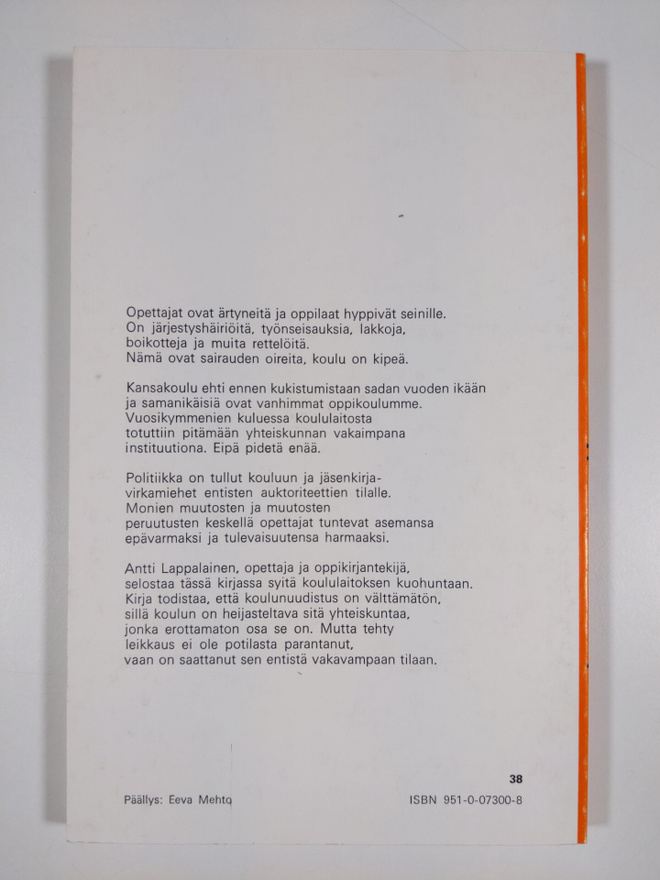 Opettajat ovat ärtyneitä ja oppilaat hyppivät seinille. On järjestyshäiriöitä, työnseisauksia, lakkoja, boikotteja ja muita rettelöitä. Nämä ovat sairauden oireita, koulu on kipeä.

Kansakoulu ehti ennen kukistumistaan sadan vuoden ikään ja samanikäisiä ovat vanhimmat oppikoulumme. Vuosikymmenien kuluessa koululaitosta totuttiin pitämään yhteiskunnan vakaimpana instituutiona. Eipä pidetä enää.

Politiikka on tullut kouluun ja jäsenkirjavirkamiehet entisten auktoriteettien tilalle. Monien muutosten ja muutosten peruutusten keskellä opettajat tuntevat asemansa epävarmaksi ja tulevaisuutensa harmaaksi.

Antti Lappalainen, opettaja ja oppikirjantekijä, selostaa tässä kirjassa syitä koululaitoksen kuohuntaan. Kirja todistaa, että koulunuudistus on välttämätön, sillä koulun on heijasteltava sitä yhteiskuntaa, jonka erottamaton osa se on. Mutta tehty leikkaus ei ole potilasta parantanut, vaan on saattanut sen entistä vakavampaan tilaan.

38

Päällys: Eeva Mehto

ISBN 951-0-07300-8